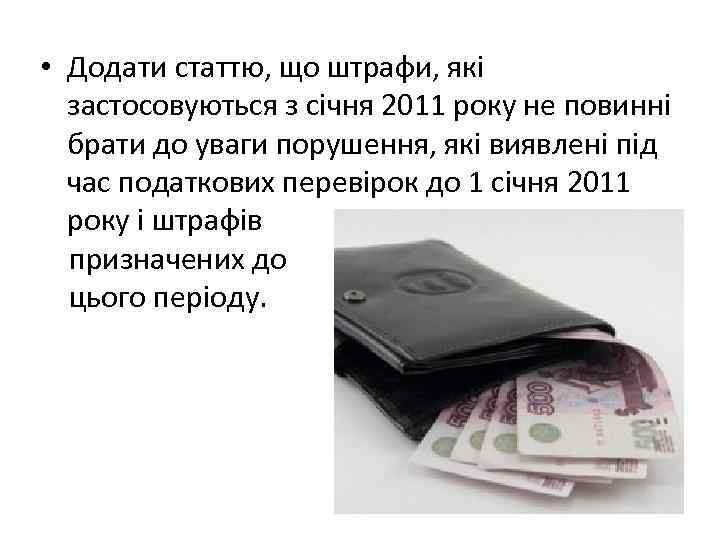 • Додати статтю, що штрафи, які застосовуються з січня 2011 року не повинні брати до уваги порушення, які виявлені під час податкових перевірок до 1 січня 2011 року і штрафів призначених до цього періоду.

500

500

500

500